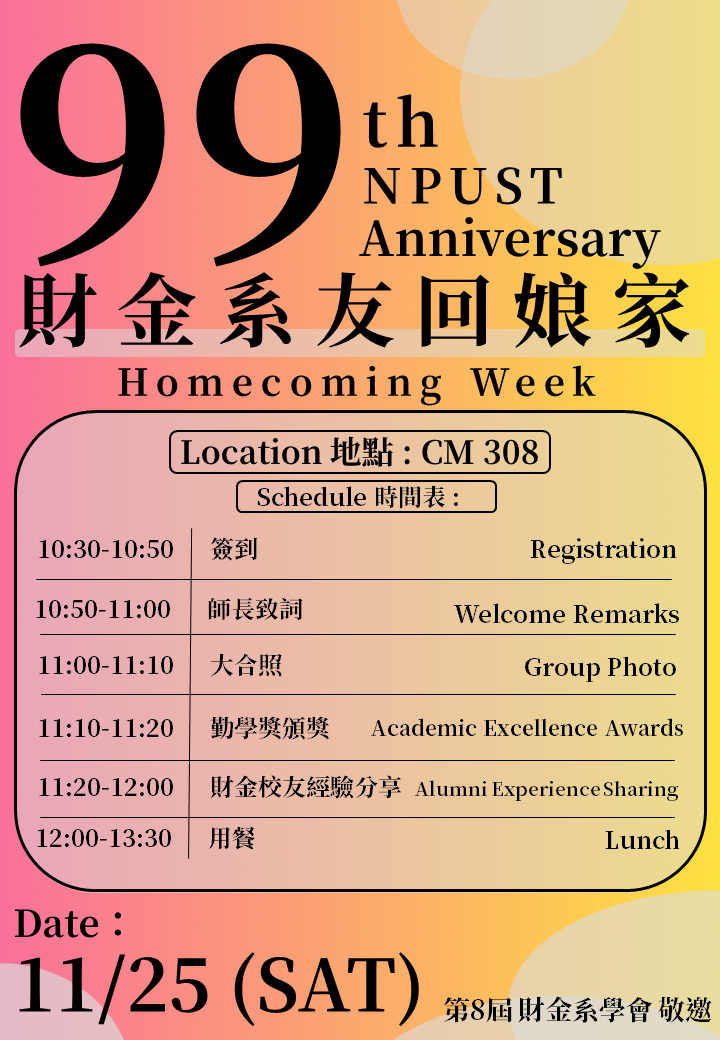 99th NPUST Anniversary

財金系友回娘家

Homecoming Week

Location 地點 : CM 308

Schedule 時間表 :

| 10:30-10:50 | 簽到 | Registration |
|---|---|---|
| 10:50-11:00 | 師長致詞 | Welcome Remarks |
| 11:00-11:10 | 大合照 | Group Photo |
| 11:10-11:20 | 勤學獎頒獎 | Academic Excellence Awards |
| 11:20-12:00 | 財金校友經驗分享 | Alumni Experience Sharing |
| 12:00-13:30 | 用餐 | Lunch |

Date：
11/25 (SAT)

第8屆財金系學會 敬邀